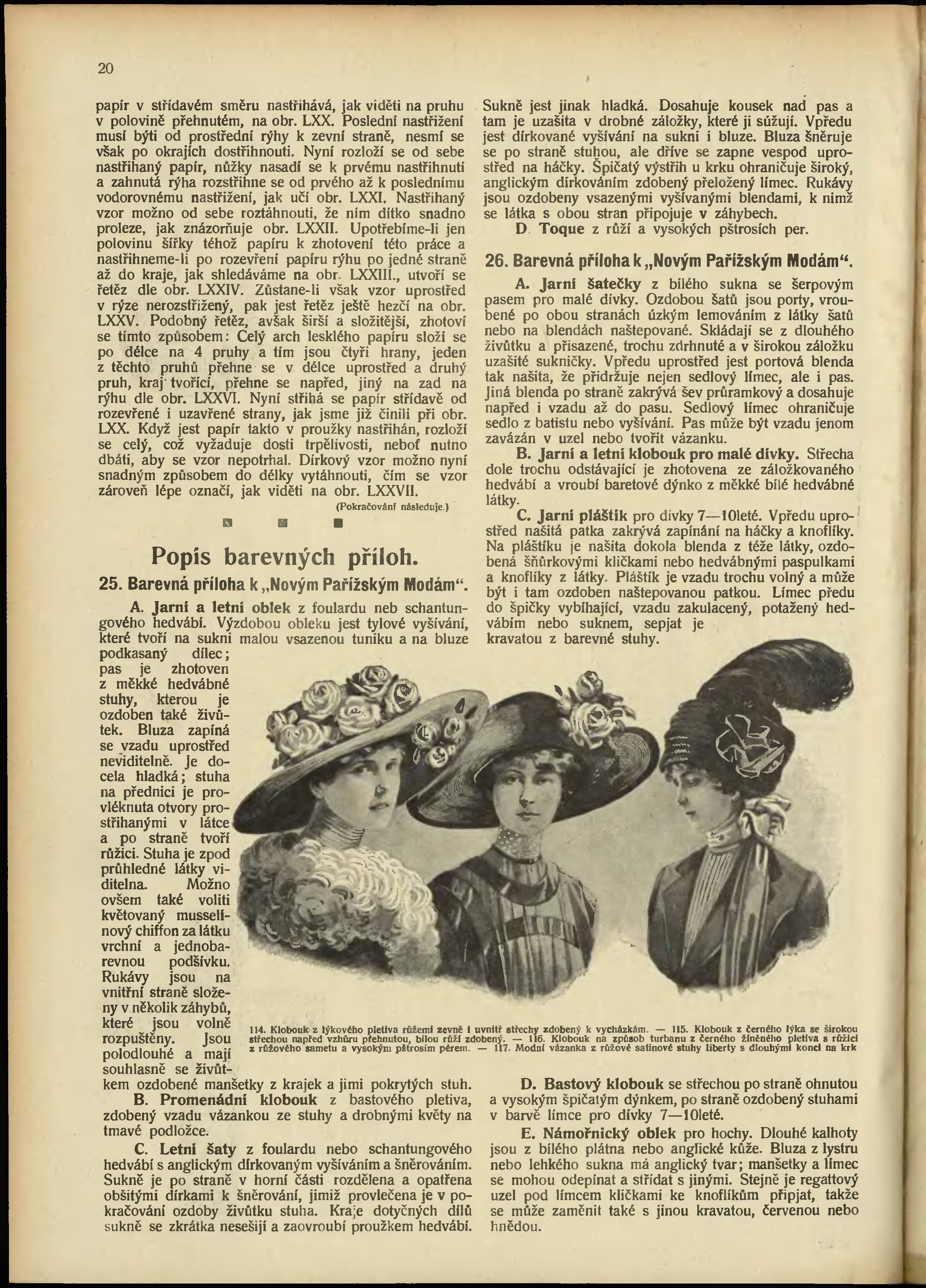 20

papír v střídavém směru nastřihává, jak viděti na pruhu v polovině přehnutém, na obr. LXX. Poslední nastřižení musí býti od prostřední rýhy k zevní straně, nesmí se však po okrajích dostřihnouti. Nyní rozloží se od sebe nastřihaný papír, nůžky nasadí se k prvému nastřihnutí a zahnutá rýha rozstřihne se od prvého až k poslednímu vodorovnému nastřižení, jak učí obr. LXXI. Nastřihaný vzor možno od sebe roztáhnouti, že ním dítko snadno proleze, jak znázorňuje obr. LXXII. Upotřebíme-li jen polovinu šířky téhož papíru k zhotovení této práce a nastřihneme-li po rozevření papíru rýhu po jedné straně až do kraje, jak shledáváme na obr. LXXIII., utvoří se řetěz dle obr. LXXIV. Zůstane-li však vzor uprostřed v rýze nerozstřižený, pak jest řetěz ještě hezčí na obr. LXXV. Podobný řetěz, avšak širší a složitější, zhotoví se tímto způsobem: Celý arch lesklého papíru složí se po délce na 4 pruhy a tím jsou čtyři hrany, jeden z těchto pruhů přehne se v délce uprostřed a druhý pruh, kraj tvořící, přehne se napřed, jiný na zad na rýhu dle obr. LXXVI. Nyní stříhá se papír střídavě od rozevřené i uzavřené strany, jak jsme již činili při obr. LXX. Když jest papír takto v proužky nastřihán, rozloží se celý, což vyžaduje dosti trpělivosti, neboť nutno dbáti, aby se vzor nepotrhal. Dírkový vzor možno nyní snadným způsobem do délky vytáhnouti, čím se vzor zároveň lépe označí, jak viděti na obr. LXXVII.

(Pokračování následuje.)

Popis barevných příloh.

25. Barevná příloha k „Novým Pařížským Modám“.

A. Jarní a letní oblek z foulardu neb schantungového hedvábí. Výzdobou obleku jest tylové vyšívání, které tvoří na sukni malou vsazenou tuniku a na bluze podkasaný dílec; pas je zhotoven z měkké hedvábné stuhy, kterou je ozdoben také živůtek. Bluza zapíná se vzadu uprostřed neviditelně. Je docela hladká; stuha na přednici je provléknuta otvory prostřihanými v látce a po straně tvoří růžici. Stuha je zpod průhledné látky viditelna. Možno ovšem také voliti květovaný musselínový chiffon za látku vrchní a jednobarevnou podšívku. Rukávy jsou na vnitřní straně složeny v několik záhybů, které jsou volně rozpuštěny. Jsou polodlouhé a mají souhlasně se živůtkem ozdobené manšetky z krajek a jimi pokrytých stuh.

B. Promenádní klobouk z bastového pletiva, zdobený vzadu vázankou ze stuhy a drobnými květy na tmavé podložce.

C. Letní šaty z foulardu nebo schantungového hedvábí s anglickým dírkovaným vyšíváním a šněrováním. Sukně je po straně v horní části rozdělena a opatřena obšitými dírkami k šněrování, jimiž provlečena je v pokračování ozdoby živůtku stuha. Kraje dotyčných dílů sukně se zkrátka nesešijí a zaovroubí proužkem hedvábí. Sukně jest jinak hladká. Dosahuje kousek nad pas a tam je uzašita v drobné záložky, které ji súžují. Vpředu jest dírkované vyšívání na sukni i bluze. Bluza šněruje se po straně stuhou, ale dříve se zapne vespod uprostřed na háčky. Špičatý výstřih u krku ohraničuje široký, anglickým dírkováním zdobený přeložený límec. Rukávy jsou ozdobeny vsazenými vyšívanými blendami, k nimž se látka s obou stran připojuje v záhybech.

D. Toque z růží a vysokých pštrosích per.

26. Barevná příloha k „Novým Pařížským Modám“.

A. Jarní šatečky z bílého sukna se šerpovým pasem pro malé dívky. Ozdobou šatů jsou porty, vroubené po obou stranách úzkým lemováním z látky šatů nebo na blendách naštepované. Skládají se z dlouhého živůtku a přisazené, trochu zdrhnuté a v širokou záložku uzašité sukničky. Vpředu uprostřed jest portová blenda tak našita, že přidržuje nejen sedlový límec, ale i pas. Jiná blenda po straně zakrývá šev průramkový a dosahuje napřed i vzadu až do pasu. Sedlový límec ohraničuje sedlo z batistu nebo vyšívání. Pas může být vzadu jenom zavázán v uzel nebo tvořit vázanku.

B. Jarní a letní klobouk pro malé dívky. Střecha dole trochu odstávající je zhotovena ze záložkovaného hedvábí a vroubí baretové dýnko z měkké bílé hedvábné látky.

C. Jarní pláštík pro dívky 7—10leté. Vpředu uprostřed našitá patka zakrývá zapínání na háčky a knoflíky. Na pláštíku je našita dokola blenda z téže látky, ozdobená šňůrkovými kličkami nebo hedvábnými paspulkami a knoflíky z látky. Pláštík je vzadu trochu volný a může být i tam ozdoben naštepovanou patkou. Límec předu do špičky vybíhající, vzadu zakulacený, potažený hedvábím nebo suknem, sepjat je kravatou z barevné stuhy.

114. Klobouk z lýkového pletiva růžemi zevně i uvnitř střechy zdobený k vycházkám. — 115. Klobouk z černého lýka se širokou střechou napřed vzhůru přehnutou, bílou růží zdobený. — 116. Klobouk na způsob turbanu z černého žíněného pletiva s růžicí z růžového sametu a vysokým pštrosím pérem. — 117. Modní vázanka z růžové satinové stuhy liberty s dlouhými konci na krk

D. Bastový klobouk se střechou po straně ohnutou a vysokým špičatým dýnkem, po straně ozdobený stuhami v barvě límce pro dívky 7—10leté.

E. Námořnický oblek pro hochy. Dlouhé kalhoty jsou z bílého plátna nebo anglické kůže. Bluza z lystru nebo lehkého sukna má anglický tvar; manšetky a límec se mohou odepínat a střídat s jinými. Stejně je regattový uzel pod límcem kličkami ke knoflíkům připjat, takže se může zaměnit také s jinou kravatou, červenou nebo hnědou.